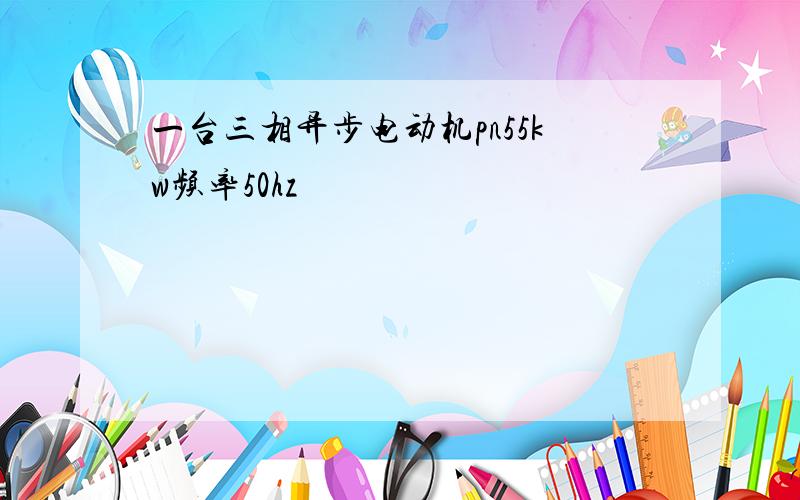 一台三相异步电动机pn55kw频率50hz